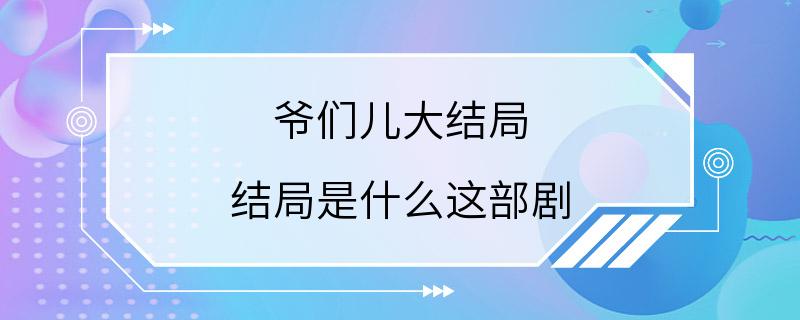 爷们儿大结局

结局是什么这部剧